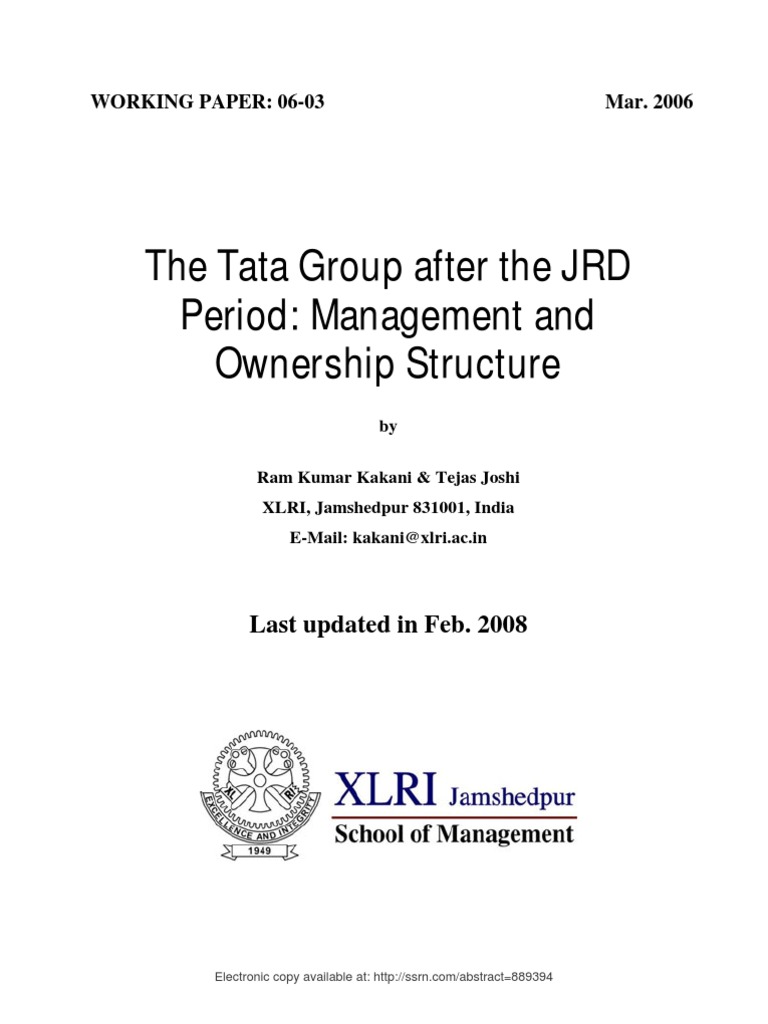 WORKING PAPER: 06-03

Mar. 2006

The Tata Group after the JRD Period: Management and Ownership Structure

by

Ram Kumar Kakani & Tejas Joshi

XLRI, Jamshedpur 831001, India

E-Mail: kakani@xlri.ac.in

Last updated in Feb. 2008

XL RI EXCELLENCE AND INTEGRITY 1949

XLRI Jamshedpur
School of Management

Electronic copy available at: http://ssrn.com/abstract=889394